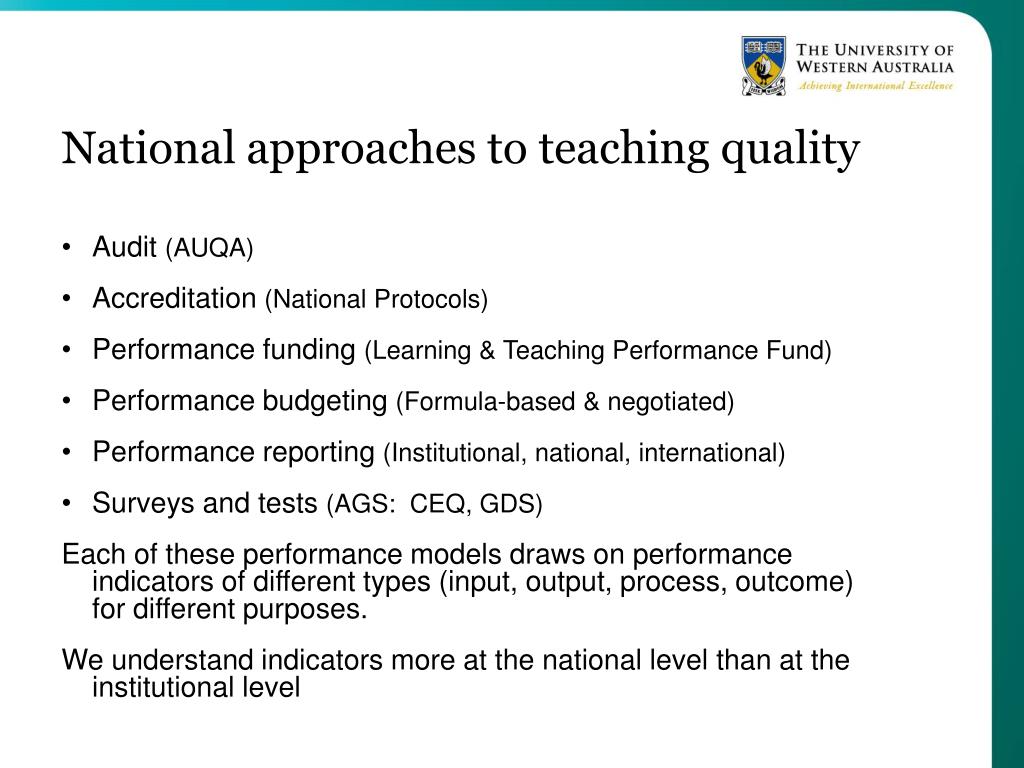 THE UNIVERSITY OF WESTERN AUSTRALIA
Achieving International Excellence

National approaches to teaching quality

• Audit (AUQA)
• Accreditation (National Protocols)
• Performance funding (Learning & Teaching Performance Fund)
• Performance budgeting (Formula-based & negotiated)
• Performance reporting (Institutional, national, international)
• Surveys and tests (AGS: CEQ, GDS)

Each of these performance models draws on performance indicators of different types (input, output, process, outcome) for different purposes.

We understand indicators more at the national level than at the institutional level